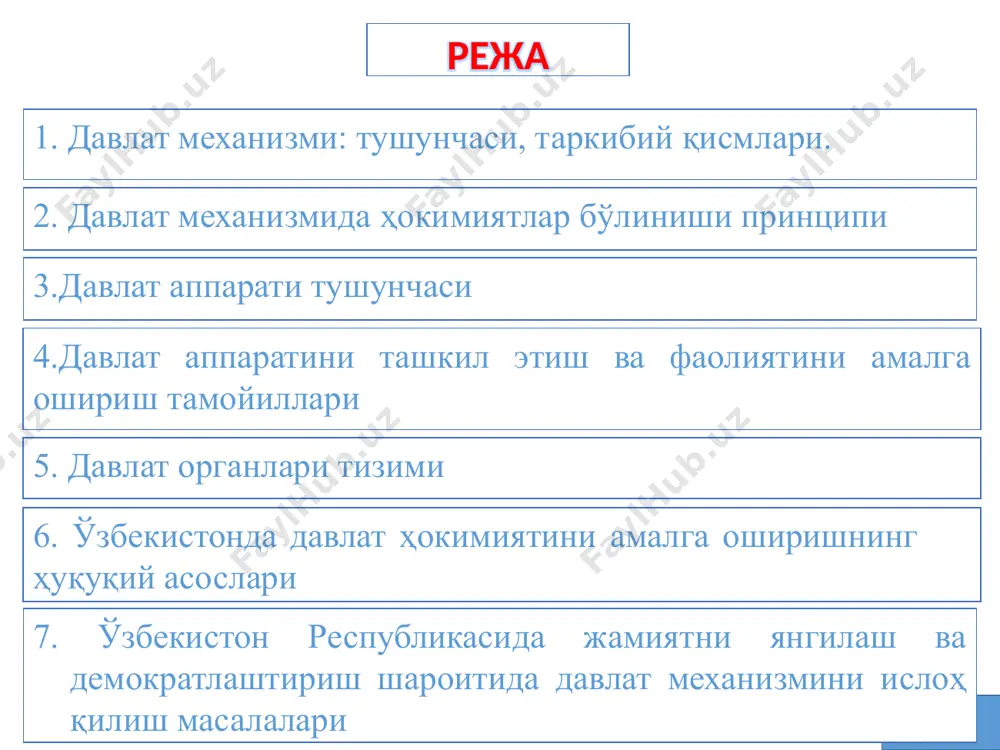 РЕЖА

1. Давлат механизми: тушунчаси, таркибий қисмлари.

2. Давлат механизмида ҳокимиятлар бўлиниши принципи

3.Давлат аппарати тушунчаси

4.Давлат аппаратини ташкил этиш ва фаолиятини амалга ошириш тамойиллари

5. Давлат органлари тизими

6. Ўзбекистонда давлат ҳокимиятини амалга оширишнинг ҳуқуқий асослари

7. Ўзбекистон Республикасида жамиятни янгилаш ва демократлаштириш шароитида давлат механизмини ислоҳ қилиш масалалари

FaylHub.uz